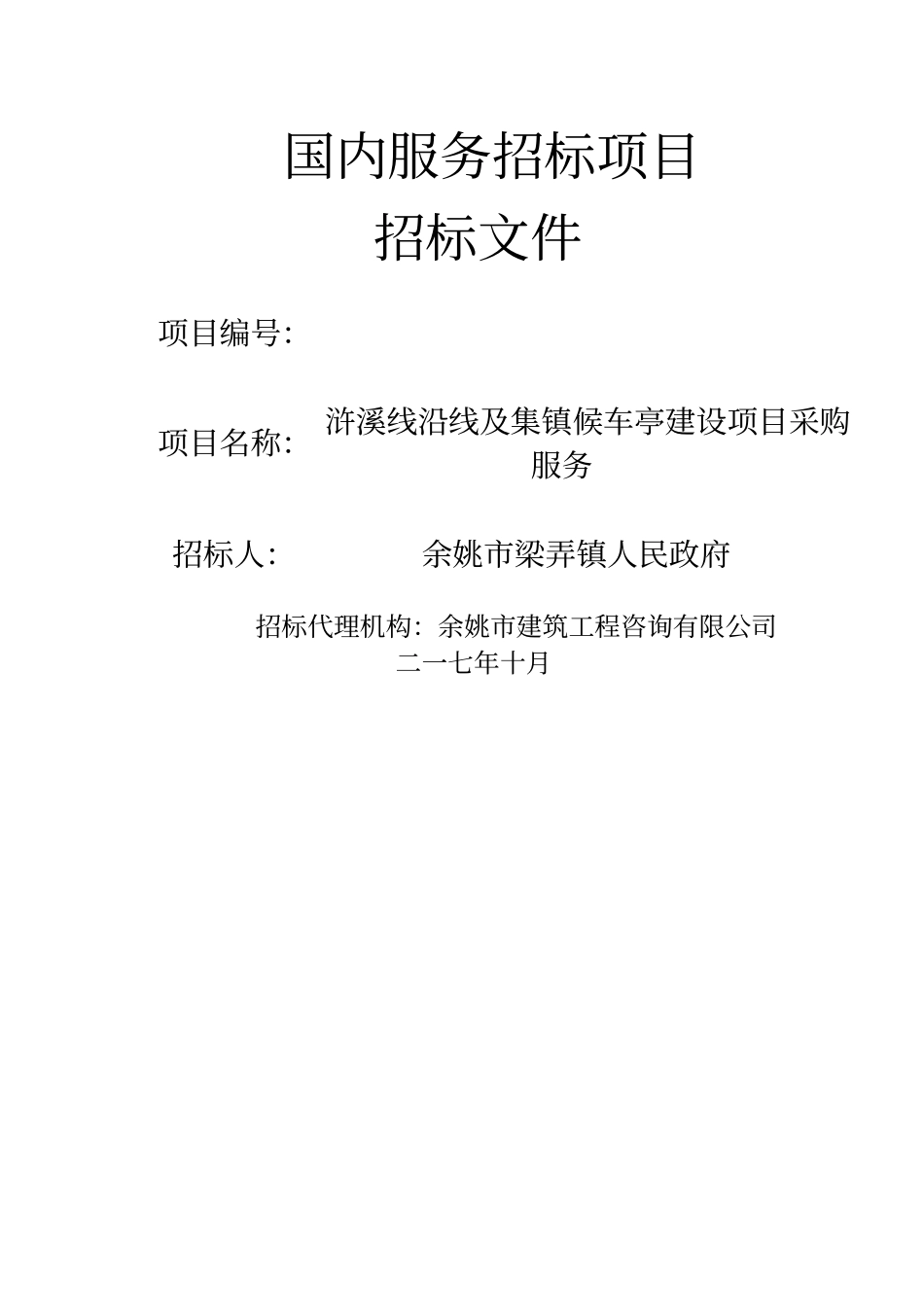 国内服务招标项目
招标文件

项目编号:

项目名称: 浒溪线沿线及集镇候车亭建设项目采购服务

招标人: 余姚市梁弄镇人民政府

招标代理机构: 余姚市建筑工程咨询有限公司
二一七年十月